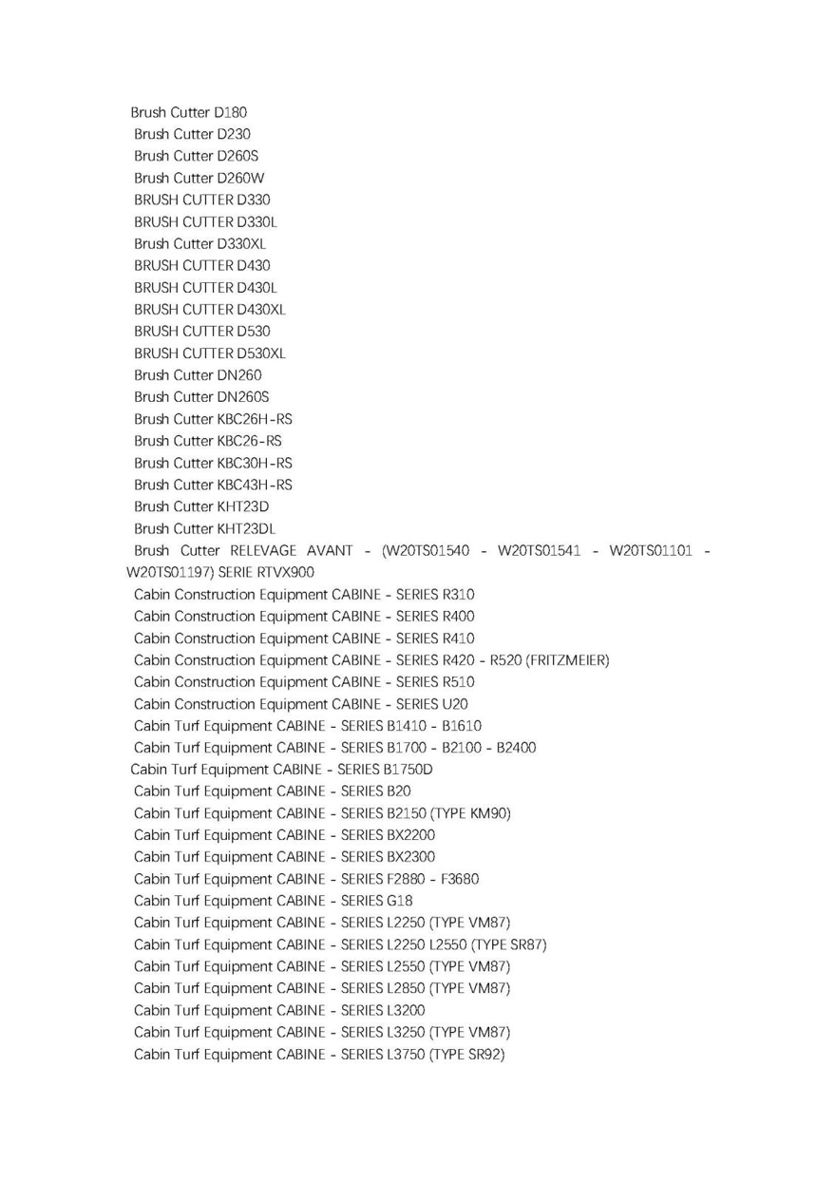 Brush Cutter D180
Brush Cutter D230
Brush Cutter D260S
Brush Cutter D260W
BRUSH CUTTER D330
BRUSH CUTTER D330L
Brush Cutter D330XL
BRUSH CUTTER D430
BRUSH CUTTER D430L
BRUSH CUTTER D430XL
BRUSH CUTTER D530
BRUSH CUTTER D530XL
Brush Cutter DN260
Brush Cutter DN260S
Brush Cutter KBC26H-RS
Brush Cutter KBC26-RS
Brush Cutter KBC30H-RS
Brush Cutter KBC43H-RS
Brush Cutter KHT23D
Brush Cutter KHT23DL
Brush Cutter RELEVAGE AVANT - (W20TS01540 - W20TS01541 - W20TS01101 - W20TS01197) SERIE RTVX900
Cabin Construction Equipment CABINE - SERIES R310
Cabin Construction Equipment CABINE - SERIES R400
Cabin Construction Equipment CABINE - SERIES R410
Cabin Construction Equipment CABINE - SERIES R420 - R520 (FRITZMEIER)
Cabin Construction Equipment CABINE - SERIES R510
Cabin Construction Equipment CABINE - SERIES U20
Cabin Turf Equipment CABINE - SERIES B1410 - B1610
Cabin Turf Equipment CABINE - SERIES B1700 - B2100 - B2400
Cabin Turf Equipment CABINE - SERIES B1750D
Cabin Turf Equipment CABINE - SERIES B20
Cabin Turf Equipment CABINE - SERIES B2150 (TYPE KM90)
Cabin Turf Equipment CABINE - SERIES BX2200
Cabin Turf Equipment CABINE - SERIES BX2300
Cabin Turf Equipment CABINE - SERIES F2880 - F3680
Cabin Turf Equipment CABINE - SERIES G18
Cabin Turf Equipment CABINE - SERIES L2250 (TYPE VM87)
Cabin Turf Equipment CABINE - SERIES L2250 L2550 (TYPE SR87)
Cabin Turf Equipment CABINE - SERIES L2550 (TYPE VM87)
Cabin Turf Equipment CABINE - SERIES L2850 (TYPE VM87)
Cabin Turf Equipment CABINE - SERIES L3200
Cabin Turf Equipment CABINE - SERIES L3250 (TYPE VM87)
Cabin Turf Equipment CABINE - SERIES L3750 (TYPE SR92)